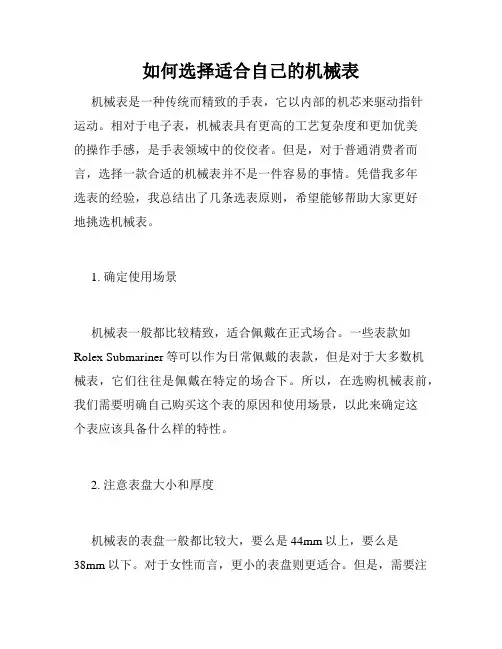 如何选择适合自己的机械表

机械表是一种传统而精致的手表，它以内部的机芯来驱动指针运动。相对于电子表，机械表具有更高的工艺复杂度和更加优美的操作手感，是手表领域中的佼佼者。但是，对于普通消费者而言，选择一款合适的机械表并不是一件容易的事情。凭借我多年选表的经验，我总结出了几条选表原则，希望能够帮助大家更好地挑选机械表。

1. 确定使用场景

机械表一般都比较精致，适合佩戴在正式场合。一些表款如 Rolex Submariner 等可以作为日常佩戴的表款，但是对于大多数机械表，它们往往是佩戴在特定的场合下。所以，在选购机械表前，我们需要明确自己购买这个表的原因和使用场景，以此来确定这个表应该具备什么样的特性。

2. 注意表盘大小和厚度

机械表的表盘一般都比较大，要么是 44mm 以上，要么是 38mm 以下。对于女性而言，更小的表盘则更适合。但是，需要注